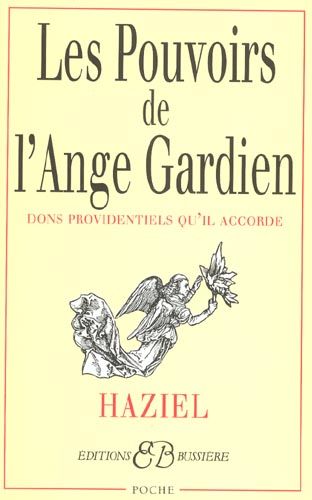 Les Pouvoirs de l'Ange Gardien

DONS PROVIDENTIELS QU'IL ACCORDE

HAZIEL

ÉDITIONS EB BUSSIÈRE

POCHE